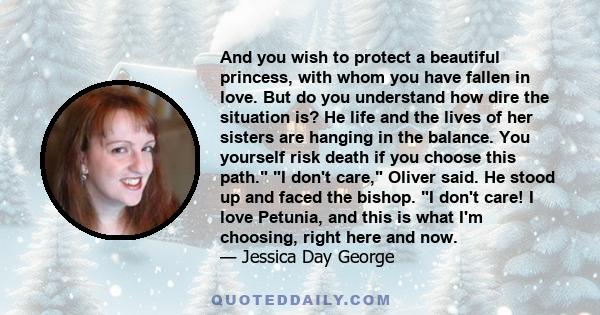 And you wish to protect a beautiful princess, with whom you have fallen in love. But do you understand how dire the situation is? He life and the lives of her sisters are hanging in the balance. You yourself risk death if you choose this path." "I don't care," Oliver said. He stood up and faced the bishop. "I don't care! I love Petunia, and this is what I'm choosing, right here and now.
— Jessica Day George

QUOTEDDAILY.COM